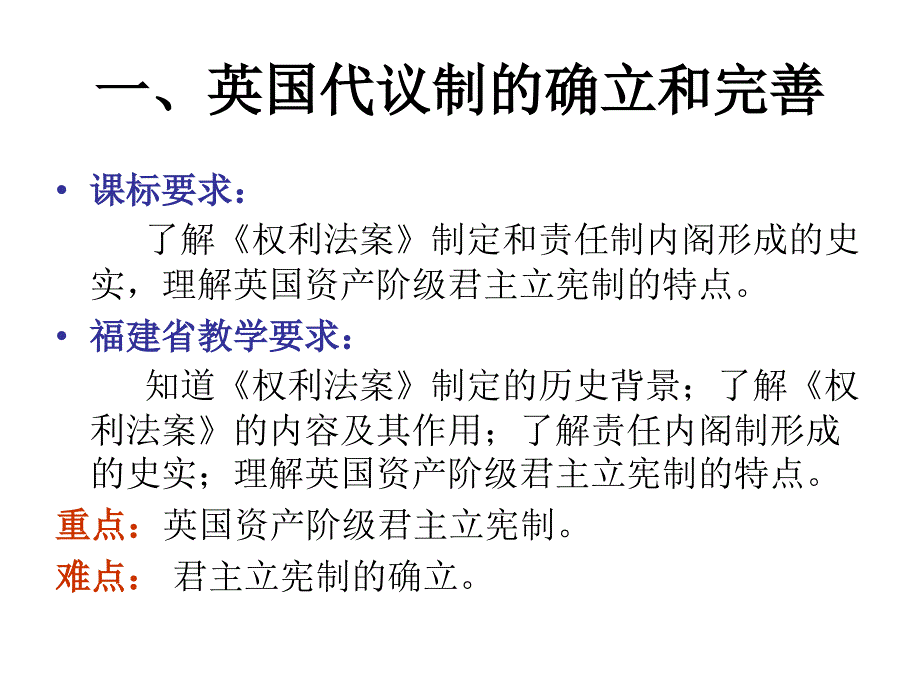 一、英国代议制的确立和完善

• 课标要求：

了解《权利法案》制定和责任制内阁形成的史实，理解英国资产阶级君主立宪制的特点。

• 福建省教学要求：

知道《权利法案》制定的历史背景；了解《权利法案》的内容及其作用；了解责任内阁制形成的史实；理解英国资产阶级君主立宪制的特点。

重点：英国资产阶级君主立宪制。

难点： 君主立宪制的确立。